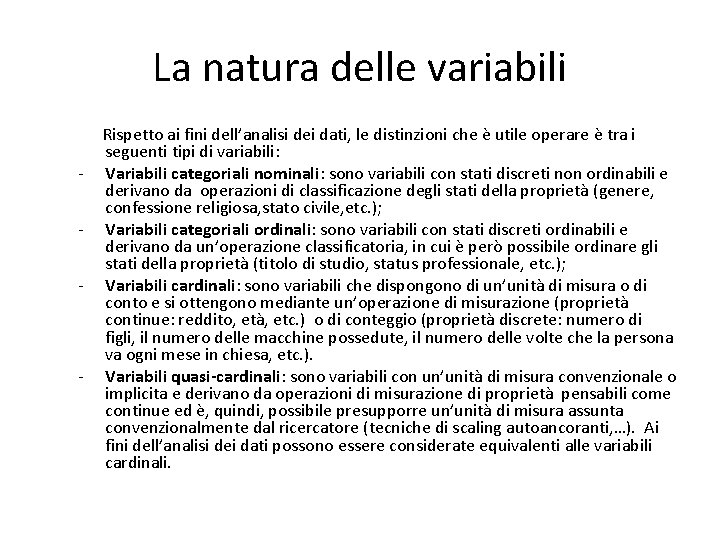 La natura delle variabili

Rispetto ai fini dell'analisi dei dati, le distinzioni che è utile operare è tra i seguenti tipi di variabili:

- Variabili categoriali nominali: sono variabili con stati discreti non ordinabili e derivano da operazioni di classificazione degli stati della proprietà (genere, confessione religiosa,stato civile,etc.);
- Variabili categoriali ordinali: sono variabili con stati discreti ordinabili e derivano da un'operazione classificatoria, in cui è però possibile ordinare gli stati della proprietà (titolo di studio, status professionale, etc.);
- Variabili cardinali: sono variabili che dispongono di un'unità di misura o di conto e si ottengono mediante un'operazione di misurazione (proprietà continue: reddito, età, etc.) o di conteggio (proprietà discrete: numero di figli, il numero delle macchine possedute, il numero delle volte che la persona va ogni mese in chiesa, etc.).
- Variabili quasi-cardinali: sono variabili con un'unità di misura convenzionale o implicita e derivano da operazioni di misurazione di proprietà pensabili come continue ed è, quindi, possibile presupporre un'unità di misura assunta convenzionalmente dal ricercatore (tecniche di scaling autoancoranti,…). Ai fini dell'analisi dei dati possono essere considerate equivalenti alle variabili cardinali.